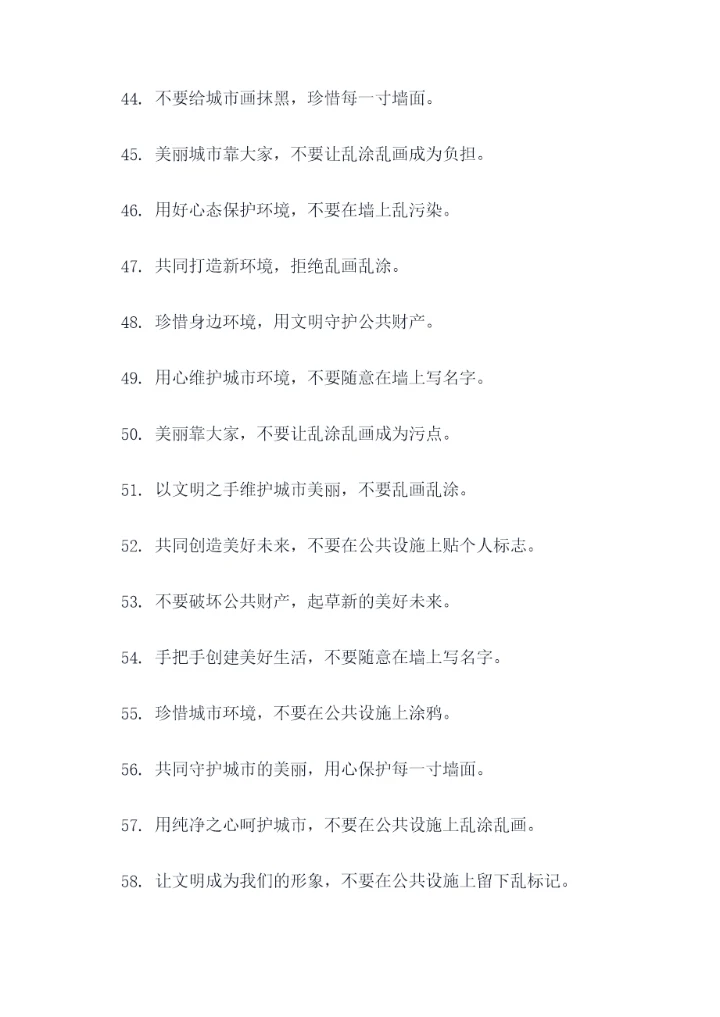 44. 不要给城市画抹黑，珍惜每一寸墙面。

45. 美丽城市靠大家，不要让乱涂乱画成为负担。

46. 用好心态保护环境，不要在墙上乱污染。

47. 共同打造新环境，拒绝乱画乱涂。

48. 珍惜身边环境，用文明守护公共财产。

49. 用心维护城市环境，不要随意在墙上写名字。

50. 美丽靠大家，不要让乱涂乱画成为污点。

51. 以文明之手维护城市美丽，不要乱画乱涂。

52. 共同创造美好未来，不要在公共设施上贴个人标志。

53. 不要破坏公共财产，起草新的美好未来。

54. 手把手创建美好生活，不要随意在墙上写名字。

55. 珍惜城市环境，不要在公共设施上涂鸦。

56. 共同守护城市的美丽，用心保护每一寸墙面。

57. 用纯净之心呵护城市，不要在公共设施上乱涂乱画。

58. 让文明成为我们的形象，不要在公共设施上留下乱标记。